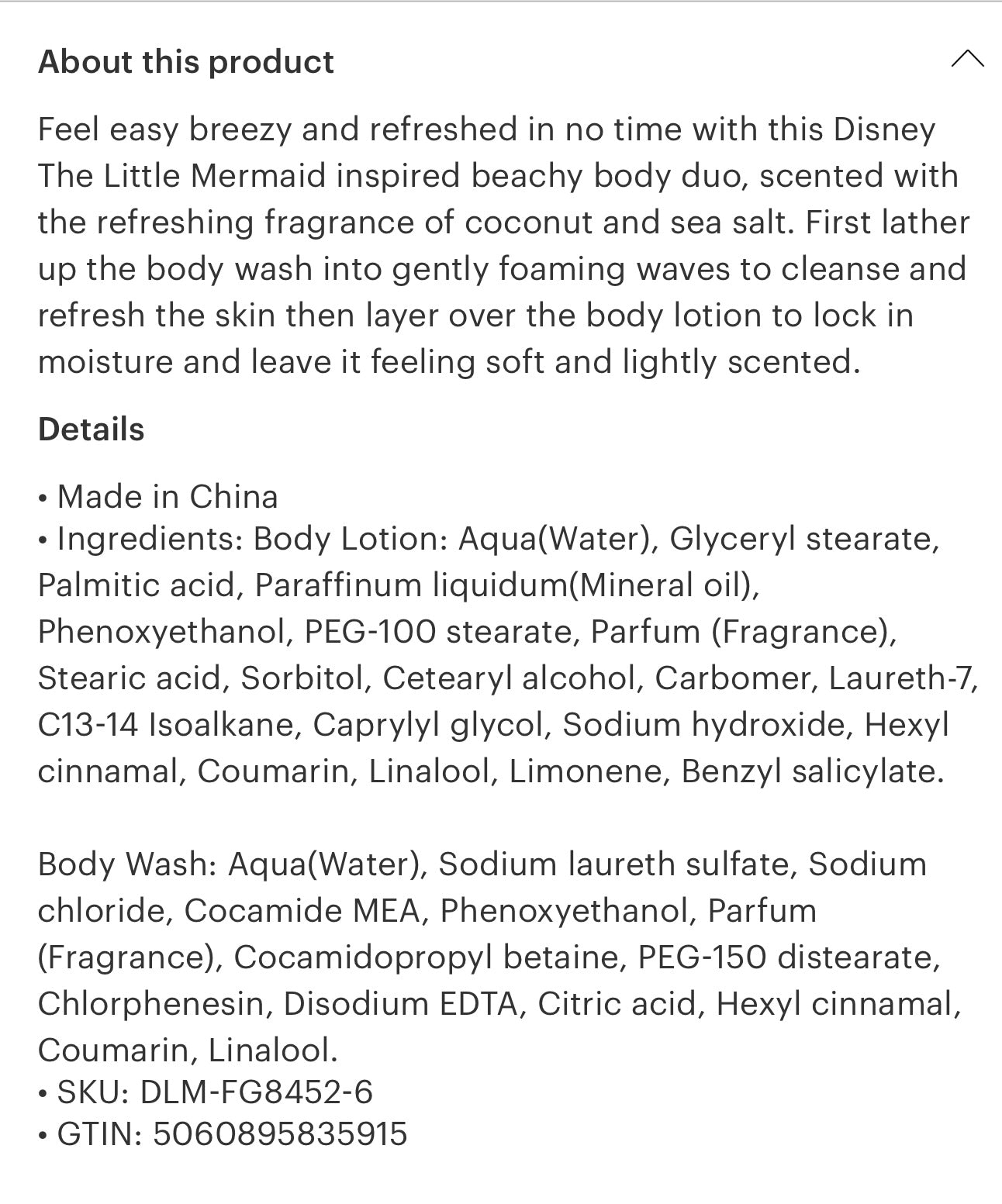 About this product

Feel easy breezy and refreshed in no time with this Disney The Little Mermaid inspired beachy body duo, scented with the refreshing fragrance of coconut and sea salt. First lather up the body wash into gently foaming waves to cleanse and refresh the skin then layer over the body lotion to lock in moisture and leave it feeling soft and lightly scented.

Details

• Made in China
• Ingredients: Body Lotion: Aqua(Water), Glyceryl stearate, Palmitic acid, Paraffinum liquidum(Mineral oil), Phenoxyethanol, PEG-100 stearate, Parfum (Fragrance), Stearic acid, Sorbitol, Cetearyl alcohol, Carbomer, Laureth-7, C13-14 Isoalkane, Caprylyl glycol, Sodium hydroxide, Hexyl cinnamal, Coumarin, Linalool, Limonene, Benzyl salicylate.

Body Wash: Aqua(Water), Sodium laureth sulfate, Sodium chloride, Cocamide MEA, Phenoxyethanol, Parfum (Fragrance), Cocamidopropyl betaine, PEG-150 distearate, Chlorphenesin, Disodium EDTA, Citric acid, Hexyl cinnamal, Coumarin, Linalool.
• SKU: DLM-FG8452-6
• GTIN: 5060895835915